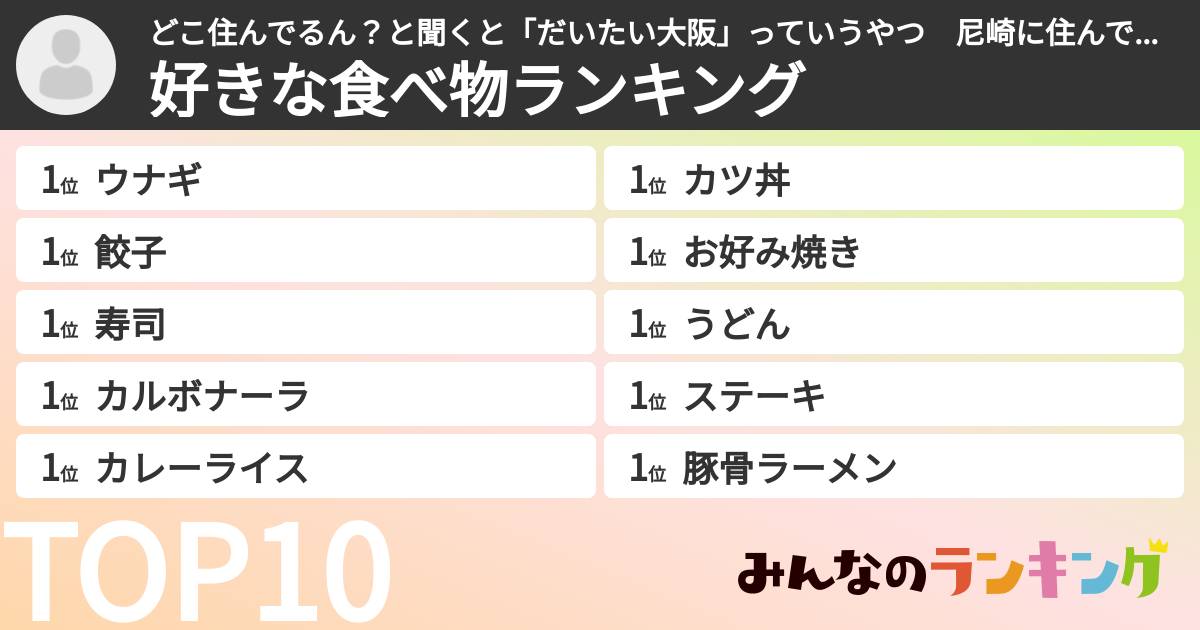 どこ住んでるん？と聞くと「だいたい大阪」っていうやつ　尼崎に住んで...
好きな食べ物ランキング

1位 ウナギ
1位 餃子
1位 寿司
1位 カルボナーラ
1位 カレーライス

1位 カツ丼
1位 お好み焼き
1位 うどん
1位 ステーキ
1位 豚骨ラーメン

TOP10

みんなのランキング